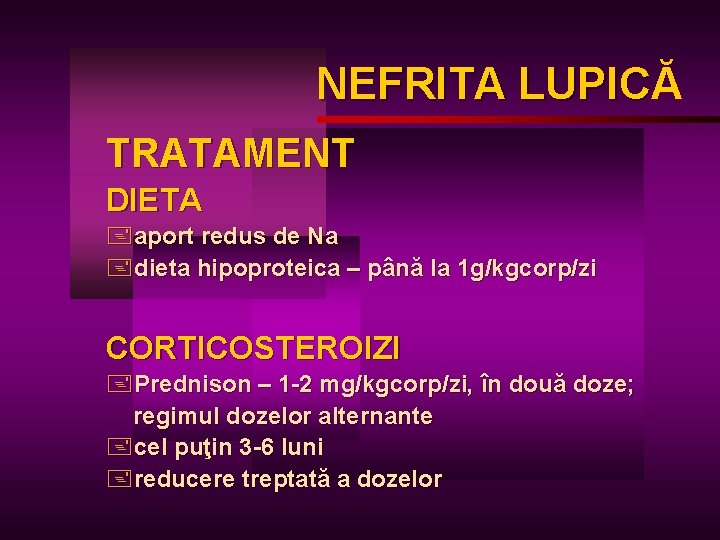 NEFRITA LUPICĂ

TRATAMENT

DIETA

aport redus de Na
dieta hipoproteica – până la 1g/kgcorp/zi

CORTICOSTEROIZI

Prednison – 1-2 mg/kgcorp/zi, în două doze; regimul dozelor alternante
cel puţin 3-6 luni
reducere treptată a dozelor